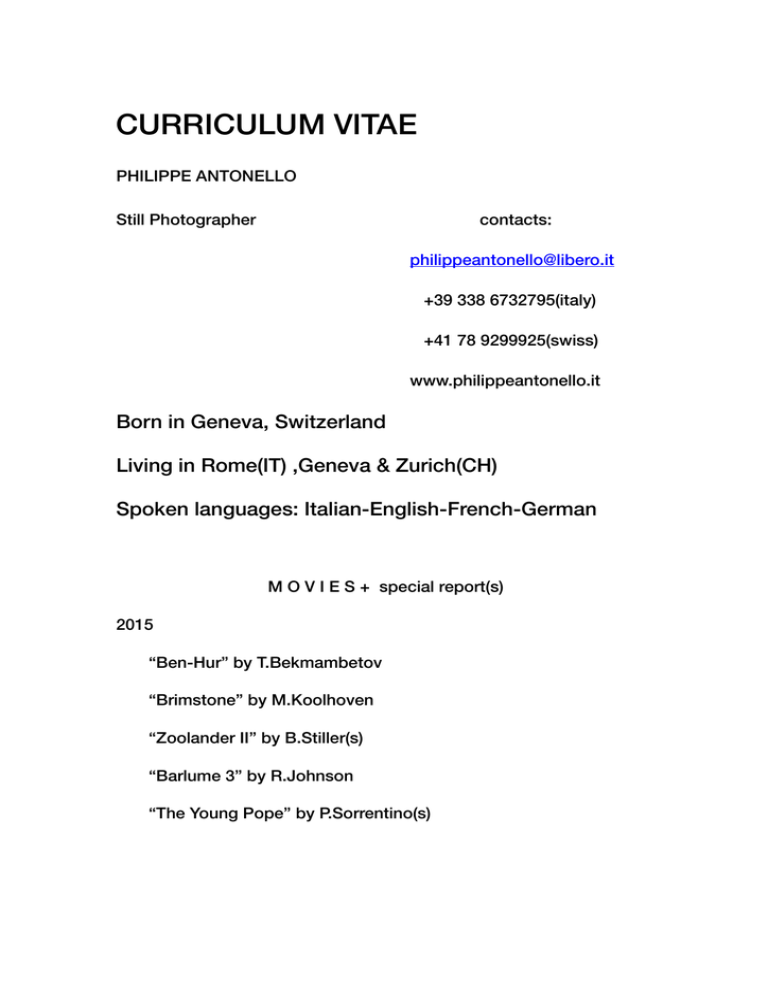 CURRICULUM VITAE

PHILIPPE ANTONELLO

Still Photographer

contacts:

philippeantonello@libero.it

+39 338 6732795(italy)

+41 78 9299925(swiss)

www.philippeantonello.it

Born in Geneva, Switzerland

Living in Rome(IT) ,Geneva & Zurich(CH)

Spoken languages: Italian-English-French-German

M O V I E S + special report(s)

2015

“Ben-Hur” by T.Bekmambetov

“Brimstone” by M.Koolhoven

“Zoolander II” by B.Stiller(s)

“Barlume 3” by R.Johnson

“The Young Pope” by P.Sorrentino(s)